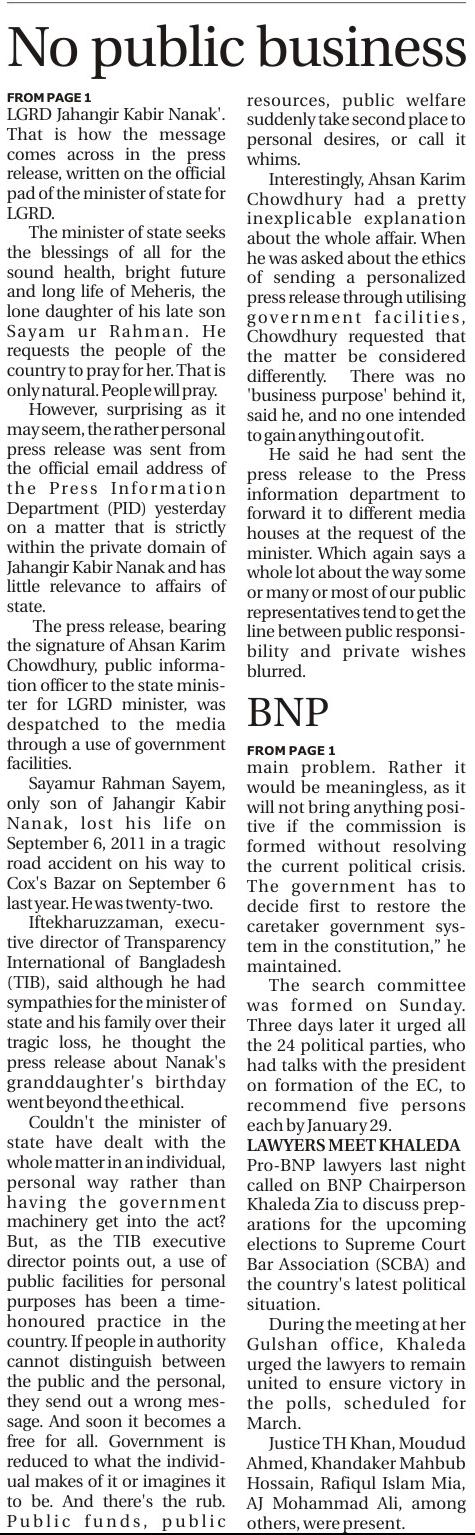 No public business

FROM PAGE 1
LGRD Jahangir Kabir Nanak'. That is how the message comes across in the press release, written on the official pad of the minister of state for LGRD.

The minister of state seeks the blessings of all for the sound health, bright future and long life of Meheris, the lone daughter of his late son Sayam ur Rahman. He requests the people of the country to pray for her. That is only natural. People will pray.

However, surprising as it may seem, the rather personal press release was sent from the official email address of the Press Information Department (PID) yesterday on a matter that is strictly within the private domain of Jahangir Kabir Nanak and has little relevance to affairs of state.

The press release, bearing the signature of Ahsan Karim Chowdhury, public information officer to the state minister for LGRD minister, was despatched to the media through a use of government facilities.

Sayamur Rahman Sayem, only son of Jahangir Kabir Nanak, lost his life on September 6, 2011 in a tragic road accident on his way to Cox's Bazar on September 6 last year. He was twenty-two.

Iftekharuzzaman, executive director of Transparency International of Bangladesh (TIB), said although he had sympathies for the minister of state and his family over their tragic loss, he thought the press release about Nanak's granddaughter's birthday went beyond the ethical.

Couldn't the minister of state have dealt with the whole matter in an individual, personal way rather than having the government machinery get into the act? But, as the TIB executive director points out, a use of public facilities for personal purposes has been a time-honoured practice in the country. If people in authority cannot distinguish between the public and the personal, they send out a wrong message. And soon it becomes a free for all. Government is reduced to what the individual makes of it or imagines it to be. And there's the rub. Public funds, public resources, public welfare suddenly take second place to personal desires, or call it whims.

Interestingly, Ahsan Karim Chowdhury had a pretty inexplicable explanation about the whole affair. When he was asked about the ethics of sending a personalized press release through utilising government facilities, Chowdhury requested that the matter be considered differently. There was no 'business purpose' behind it, said he, and no one intended to gain anything out of it.

He said he had sent the press release to the Press information department to forward it to different media houses at the request of the minister. Which again says a whole lot about the way some or many or most of our public representatives tend to get the line between public responsibility and private wishes blurred.

BNP

FROM PAGE 1
main problem. Rather it would be meaningless, as it will not bring anything positive if the commission is formed without resolving the current political crisis. The government has to decide first to restore the caretaker government system in the constitution," he maintained.

The search committee was formed on Sunday. Three days later it urged all the 24 political parties, who had talks with the president on formation of the EC, to recommend five persons each by January 29.

LAWYERS MEET KHALEDA
Pro-BNP lawyers last night called on BNP Chairperson Khaleda Zia to discuss preparations for the upcoming elections to Supreme Court Bar Association (SCBA) and the country's latest political situation.

During the meeting at her Gulshan office, Khaleda urged the lawyers to remain united to ensure victory in the polls, scheduled for March.

Justice TH Khan, Moudud Ahmed, Khandaker Mahbub Hossain, Rafiqul Islam Mia, AJ Mohammad Ali, among others, were present.